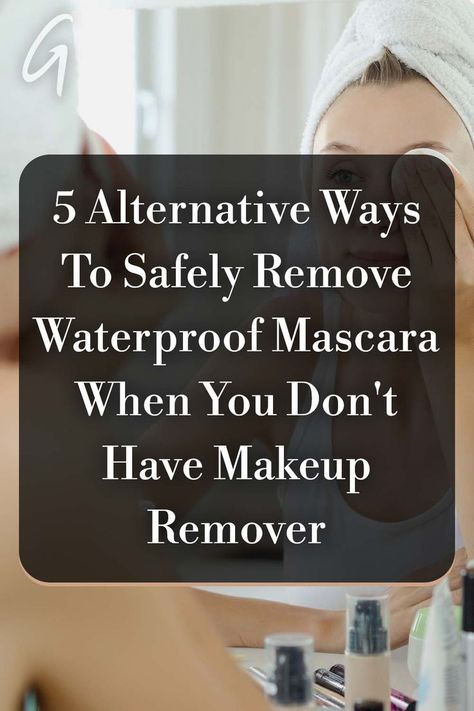 G

5 Alternative Ways To Safely Remove Waterproof Mascara When You Don't Have Makeup Remover